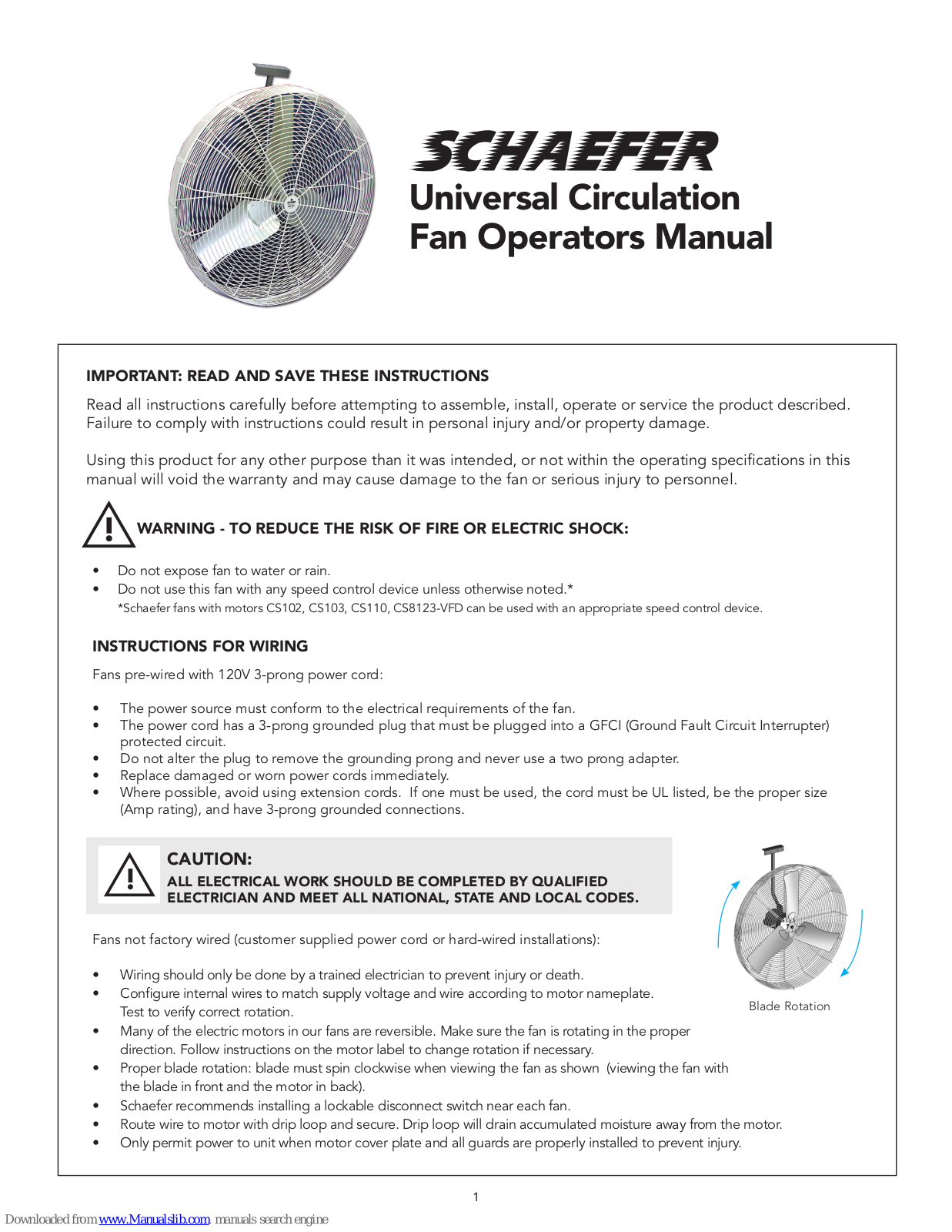 SCHAEFER
Universal Circulation
Fan Operators Manual

IMPORTANT: READ AND SAVE THESE INSTRUCTIONS

Read all instructions carefully before attempting to assemble, install, operate or service the product described. Failure to comply with instructions could result in personal injury and/or property damage.

Using this product for any other purpose than it was intended, or not within the operating specifications in this manual will void the warranty and may cause damage to the fan or serious injury to personnel.

WARNING - TO REDUCE THE RISK OF FIRE OR ELECTRIC SHOCK:

• Do not expose fan to water or rain.
• Do not use this fan with any speed control device unless otherwise noted.*
*Schaefer fans with motors CS102, CS103, CS110, CS8123-VFD can be used with an appropriate speed control device.

INSTRUCTIONS FOR WIRING

Fans pre-wired with 120V 3-prong power cord:

• The power source must conform to the electrical requirements of the fan.
• The power cord has a 3-prong grounded plug that must be plugged into a GFCI (Ground Fault Circuit Interrupter) protected circuit.
• Do not alter the plug to remove the grounding prong and never use a two prong adapter.
• Replace damaged or worn power cords immediately.
• Where possible, avoid using extension cords. If one must be used, the cord must be UL listed, be the proper size (Amp rating), and have 3-prong grounded connections.

CAUTION:
ALL ELECTRICAL WORK SHOULD BE COMPLETED BY QUALIFIED ELECTRICIAN AND MEET ALL NATIONAL, STATE AND LOCAL CODES.

Blade Rotation

Fans not factory wired (customer supplied power cord or hard-wired installations):

• Wiring should only be done by a trained electrician to prevent injury or death.
• Configure internal wires to match supply voltage and wire according to motor nameplate. Test to verify correct rotation.
• Many of the electric motors in our fans are reversible. Make sure the fan is rotating in the proper direction. Follow instructions on the motor label to change rotation if necessary.
• Proper blade rotation: blade must spin clockwise when viewing the fan as shown (viewing the fan with the blade in front and the motor in back).
• Schaefer recommends installing a lockable disconnect switch near each fan.
• Route wire to motor with drip loop and secure. Drip loop will drain accumulated moisture away from the motor.
• Only permit power to unit when motor cover plate and all guards are properly installed to prevent injury.

1

Downloaded from www.Manualslib.com manuals search engine